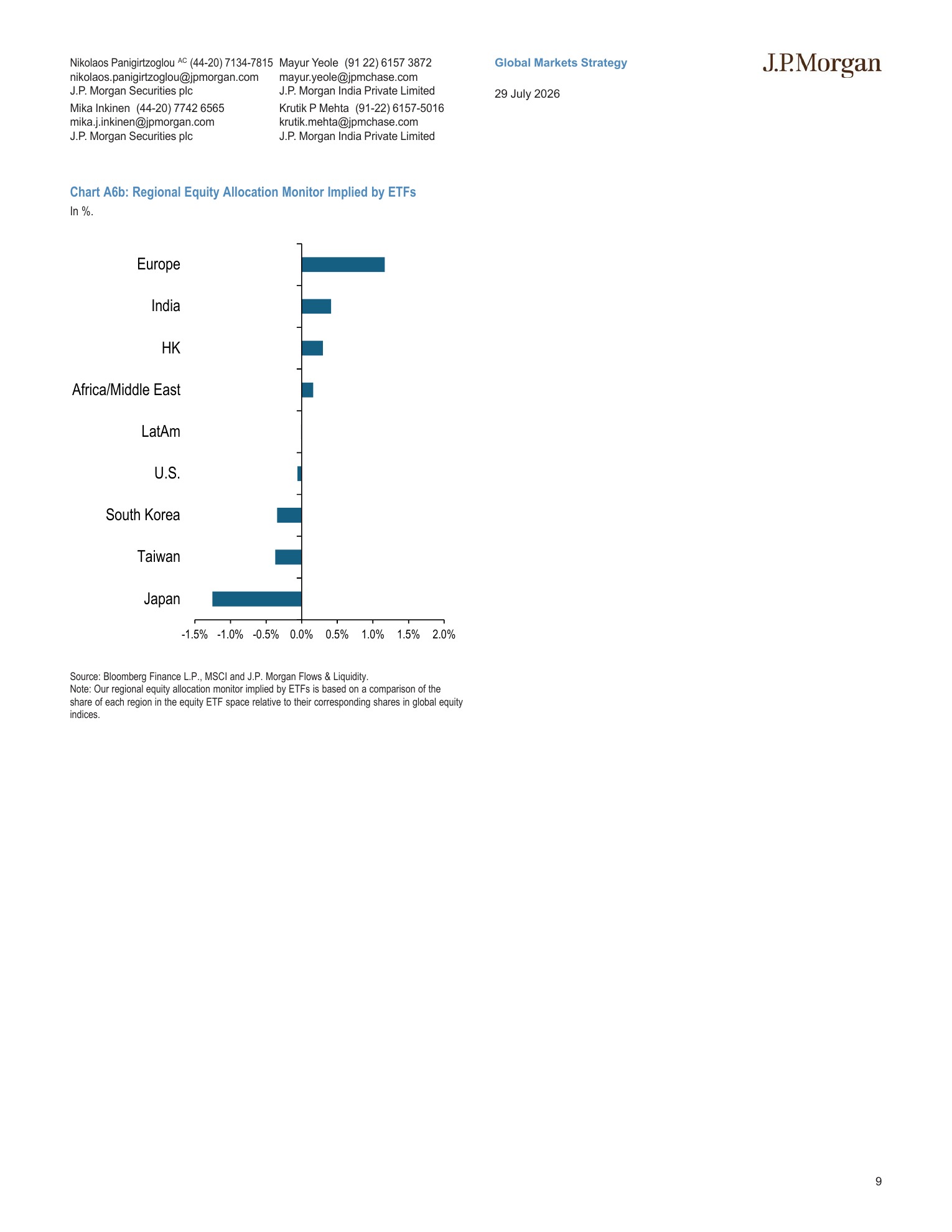 Nikolaos Panigirtzoglou $^{AC}$ (44-20) 7134-7815
nikolaos.panigirtzoglou@jpmorgan.com
J.P. Morgan Securities plc

Mika Inkinen (44-20) 7742 6565
mika.j.inkinen@jpmorgan.com
J.P. Morgan Securities plc

Mayur Yeole (91 22) 6157 3872
mayur.yeole@jpmchase.com
J.P. Morgan India Private Limited

Krutik P Mehta (91-22) 6157-5016
krutik.mehta@jpmchase.com
J.P. Morgan India Private Limited

Global Markets Strategy

29 July 2026

J.P.Morgan

Chart A6b: Regional Equity Allocation Monitor Implied by ETFs
In %.

Europe
India
HK
Africa/Middle East
LatAm
U.S.
South Korea
Taiwan
Japan

-1.5% -1.0% -0.5% 0.0% 0.5% 1.0% 1.5% 2.0%

Source: Bloomberg Finance L.P., MSCI and J.P. Morgan Flows & Liquidity.
Note: Our regional equity allocation monitor implied by ETFs is based on a comparison of the share of each region in the equity ETF space relative to their corresponding shares in global equity indices.

9